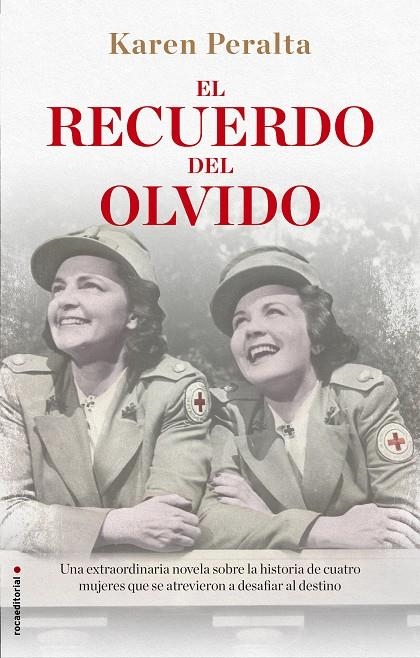 Karen Peralta

EL RECUERDO DEL OLVIDO

Una extraordinaria novela sobre la historia de cuatro mujeres que se atrevieron a desafiar al destino

rocaeditorial